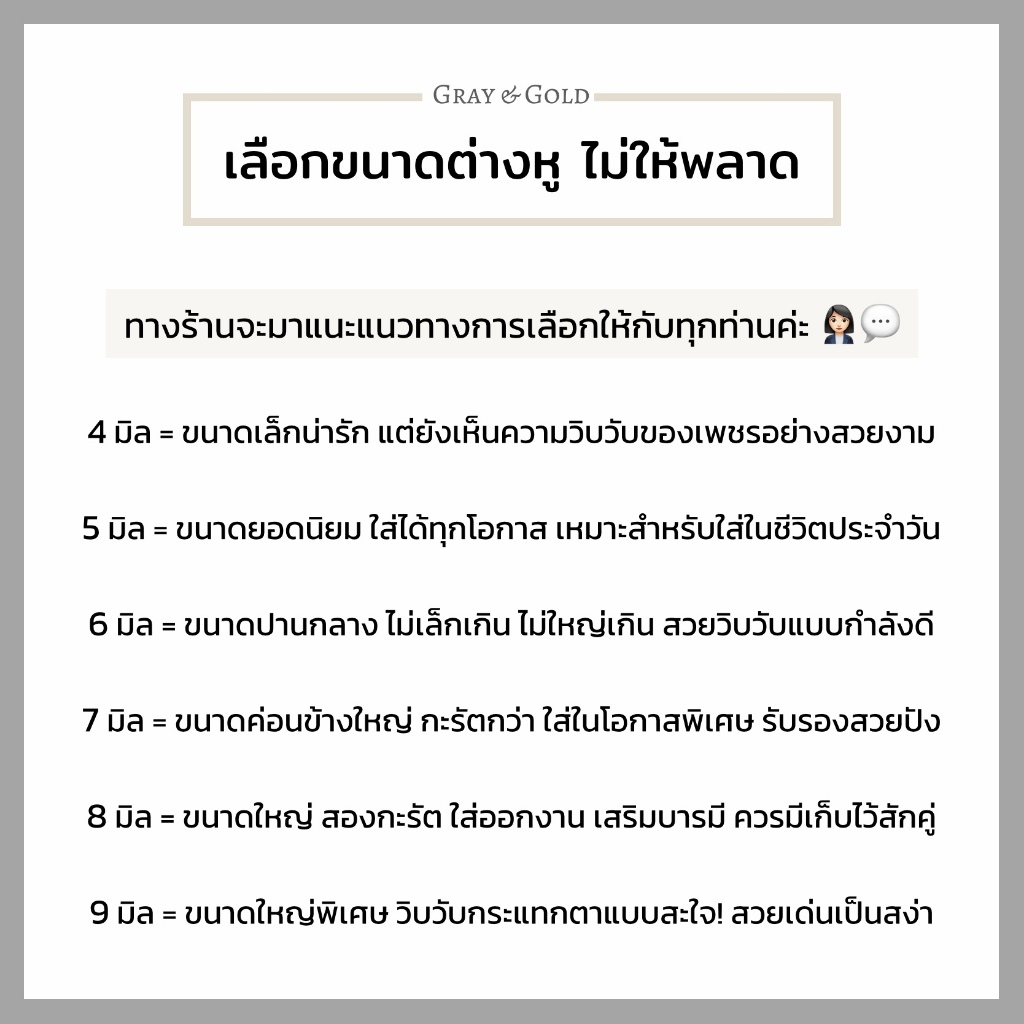 GRAY & GOLD

เลือกขนาดต่างหู ไม่ให้พลาด

ทางร้านจะมาแนะแนวทางการเลือกให้กับทุกท่านค่ะ 👩🏻‍💼💬

4 มิล = ขนาดเล็กน่ารัก แต่ยังเห็นความวิบวับของเพชรอย่างสวยงาม

5 มิล = ขนาดยอดนิยม ใส่ได้ทุกโอกาส เหมาะสำหรับใส่ในชีวิตประจำวัน

6 มิล = ขนาดปานกลาง ไม่เล็กเกิน ไม่ใหญ่เกิน สวยวิบวับแบบกำลังดี

7 มิล = ขนาดค่อนข้างใหญ่ กะรัตกว่า ใส่ในโอกาสพิเศษ รับรองสวยปัง

8 มิล = ขนาดใหญ่ สองกะรัต ใส่ออกงาน เสริมบารมี ควรมีเก็บไว้สักคู่

9 มิล = ขนาดใหญ่พิเศษ วิบวับกระแทกตาแบบสะใจ! สวยเด่นเป็นสง่า